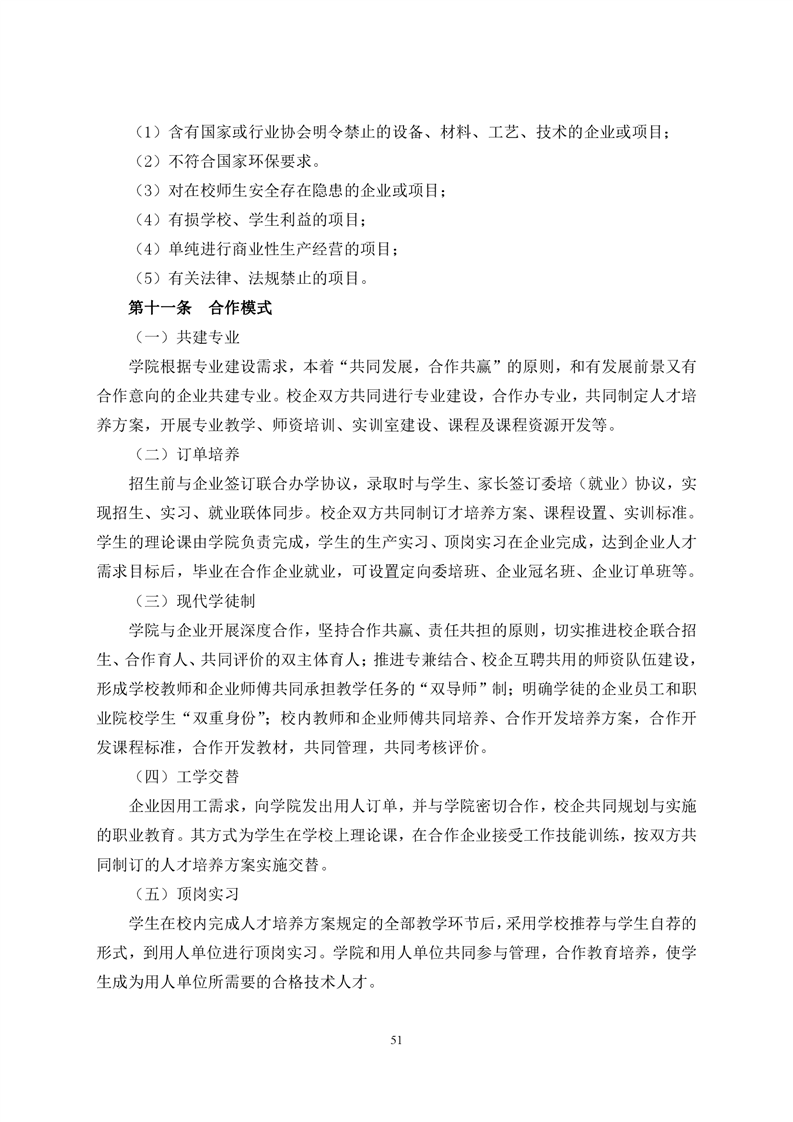 （1）含有国家或行业协会明令禁止的设备、材料、工艺、技术的企业或项目；

（2）不符合国家环保要求。

（3）对在校师生安全存在隐患的企业或项目；

（4）有损学校、学生利益的项目；

（4）单纯进行商业性生产经营的项目；

（5）有关法律、法规禁止的项目。

第十一条　合作模式

（一）共建专业

学院根据专业建设需求，本着“共同发展，合作共赢”的原则，和有发展前景又有合作意向的企业共建专业。校企双方共同进行专业建设，合作办专业，共同制定人才培养方案，开展专业教学、师资培训、实训室建设、课程及课程资源开发等。

（二）订单培养

招生前与企业签订联合办学协议，录取时与学生、家长签订委培（就业）协议，实现招生、实习、就业联体同步。校企双方共同制订才培养方案、课程设置、实训标准。学生的理论课由学院负责完成，学生的生产实习、顶岗实习在企业完成，达到企业人才需求目标后，毕业在合作企业就业，可设置定向委培班、企业冠名班、企业订单班等。

（三）现代学徒制

学院与企业开展深度合作，坚持合作共赢、责任共担的原则，切实推进校企联合招生、合作育人、共同评价的双主体育人；推进专兼结合、校企互聘共用的师资队伍建设，形成学校教师和企业师傅共同承担教学任务的“双导师”制；明确学徒的企业员工和职业院校学生“双重身份”；校内教师和企业师傅共同培养、合作开发培养方案，合作开发课程标准，合作开发教材，共同管理，共同考核评价。

（四）工学交替

企业因用工需求，向学院发出用人订单，并与学院密切合作，校企共同规划与实施的职业教育。其方式为学生在学校上理论课，在合作企业接受工作技能训练，按双方共同制订的人才培养方案实施交替。

（五）顶岗实习

学生在校内完成人才培养方案规定的全部教学环节后，采用学校推荐与学生自荐的形式，到用人单位进行顶岗实习。学院和用人单位共同参与管理，合作教育培养，使学生成为用人单位所需要的合格技术人才。

51